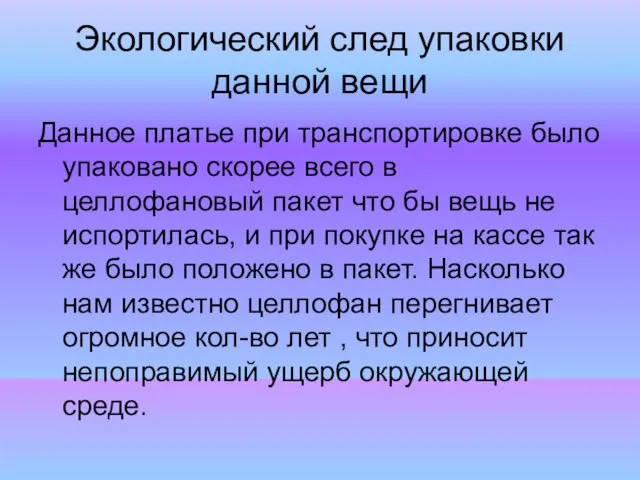 Экологический след упаковки данной вещи

Данное платье при транспортировке было упаковано скорее всего в целлофановый пакет что бы вещь не испортилась, и при покупке на кассе так же было положено в пакет. Насколько нам известно целлофан перегнивает огромное кол-во лет , что приносит непоправимый ущерб окружающей среде.